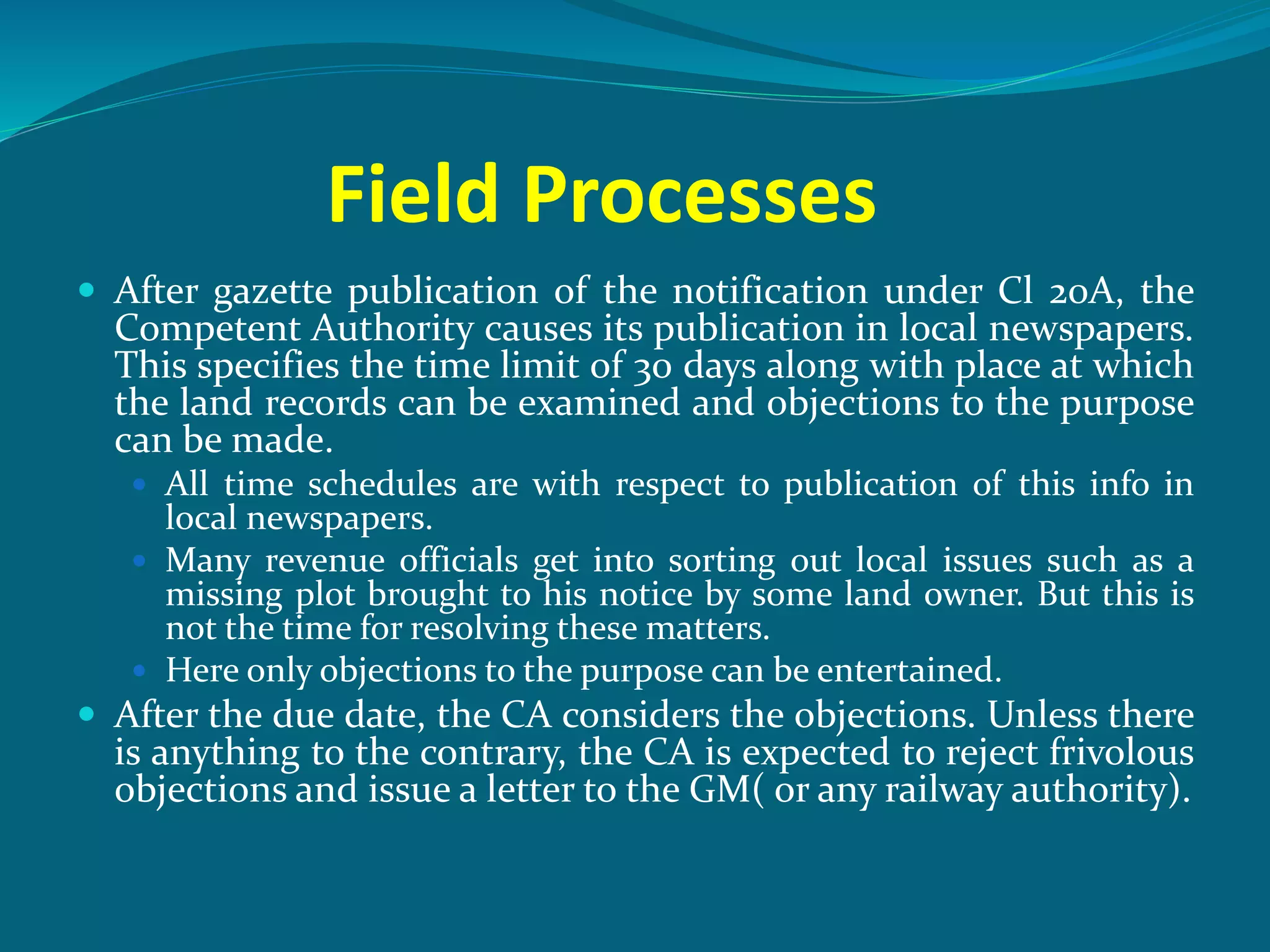 Field Processes

- After gazette publication of the notification under Cl 20A, the Competent Authority causes its publication in local newspapers. This specifies the time limit of 30 days along with place at which the land records can be examined and objections to the purpose can be made.
  - All time schedules are with respect to publication of this info in local newspapers.
  - Many revenue officials get into sorting out local issues such as a missing plot brought to his notice by some land owner. But this is not the time for resolving these matters.
  - Here only objections to the purpose can be entertained.
- After the due date, the CA considers the objections. Unless there is anything to the contrary, the CA is expected to reject frivolous objections and issue a letter to the GM( or any railway authority).